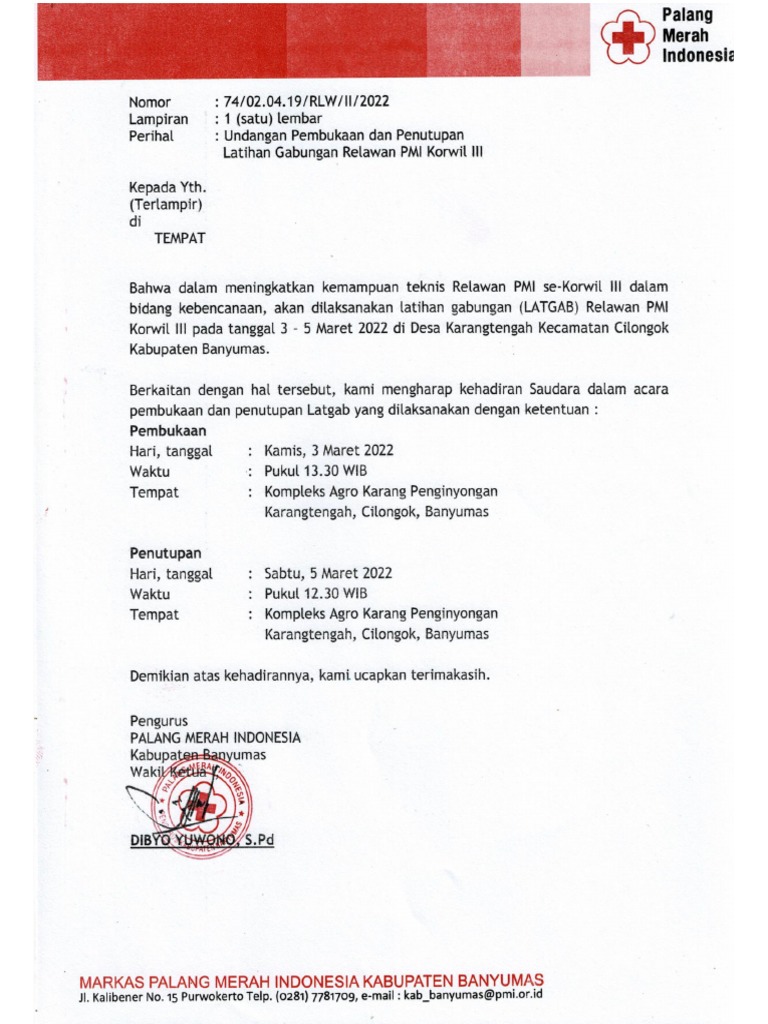 Palang Merah Indonesia

Nomor : 74/02.04.19/RLW/II/2022
Lampiran : 1 (satu) lembar
Perihal : Undangan Pembukaan dan Penutupan Latihan Gabungan Relawan PMI Korwil III

Kepada Yth.
(Terlampir)
di
TEMPAT

Bahwa dalam meningkatkan kemampuan teknis Relawan PMI se-Korwil III dalam bidang kebencanaan, akan dilaksanakan latihan gabungan (LATGAB) Relawan PMI Korwil III pada tanggal 3 - 5 Maret 2022 di Desa Karangtengah Kecamatan Cilongok Kabupaten Banyumas.

Berkaitan dengan hal tersebut, kami mengharap kehadiran Saudara dalam acara pembukaan dan penutupan Latgab yang dilaksanakan dengan ketentuan :
Pembukaan
Hari, tanggal : Kamis, 3 Maret 2022
Waktu : Pukul 13.30 WIB
Tempat : Kompleks Agro Karang Penginyongan Karangtengah, Cilongok, Banyumas

Penutupan
Hari, tanggal : Sabtu, 5 Maret 2022
Waktu : Pukul 12.30 WIB
Tempat : Kompleks Agro Karang Penginyongan Karangtengah, Cilongok, Banyumas

Demikian atas kehadirannya, kami ucapkan terimakasih.

Pengurus
PALANG MERAH INDONESIA
Kabupaten Banyumas
Wakil Ketua
PALANG MERAH INDONESIA
DIBYO YUWONO, S.Pd

MARKAS PALANG MERAH INDONESIA KABUPATEN BANYUMAS
Jl. Kalibener No. 15 Purwokerto Telp. (0281) 7781709, e-mail : kab_banyumas@pmi.or.id